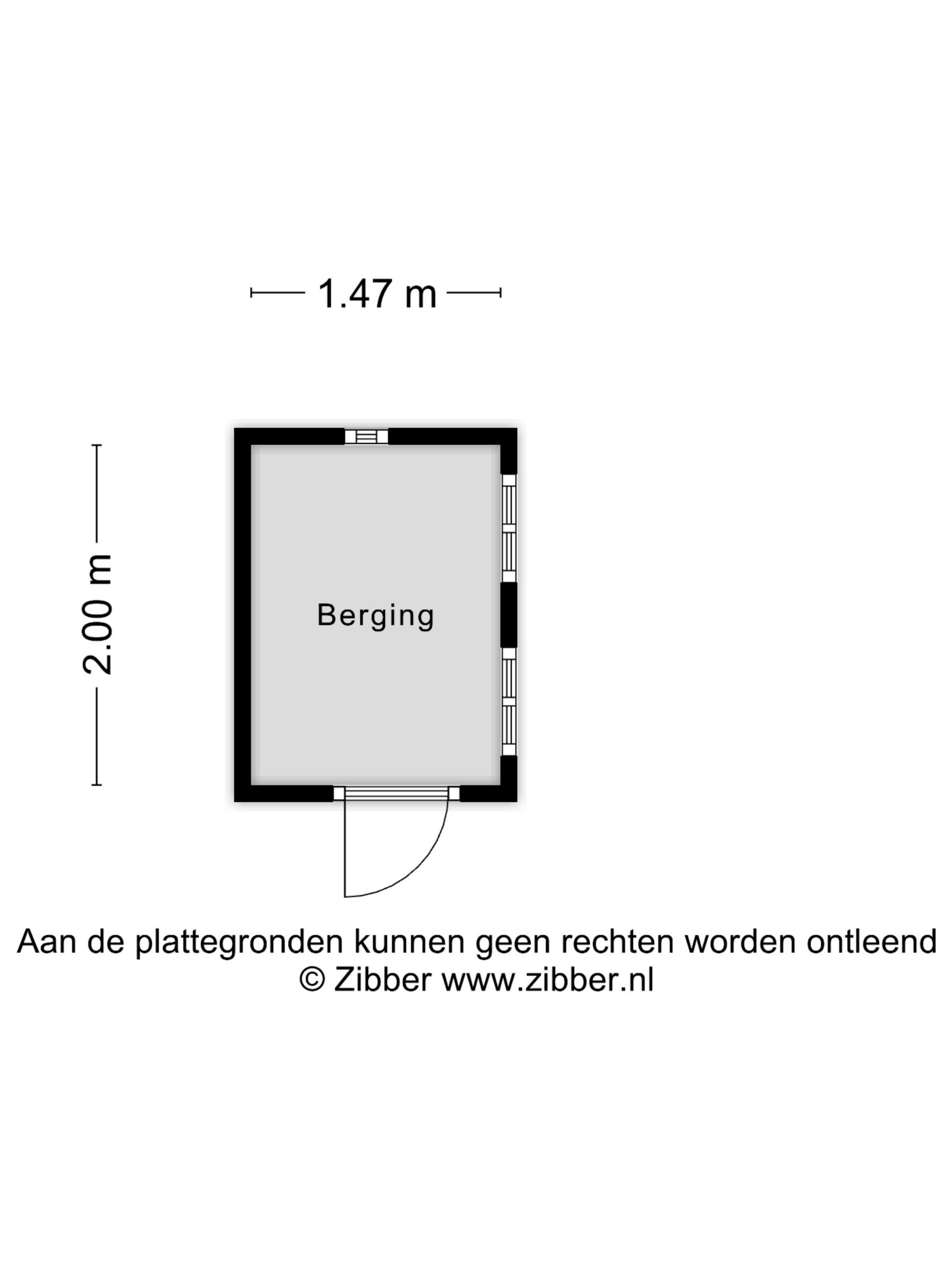 1.47 m

2.00 m

Berging

Aan de plattegronden kunnen geen rechten worden ontleend
© Zibber www.zibber.nl